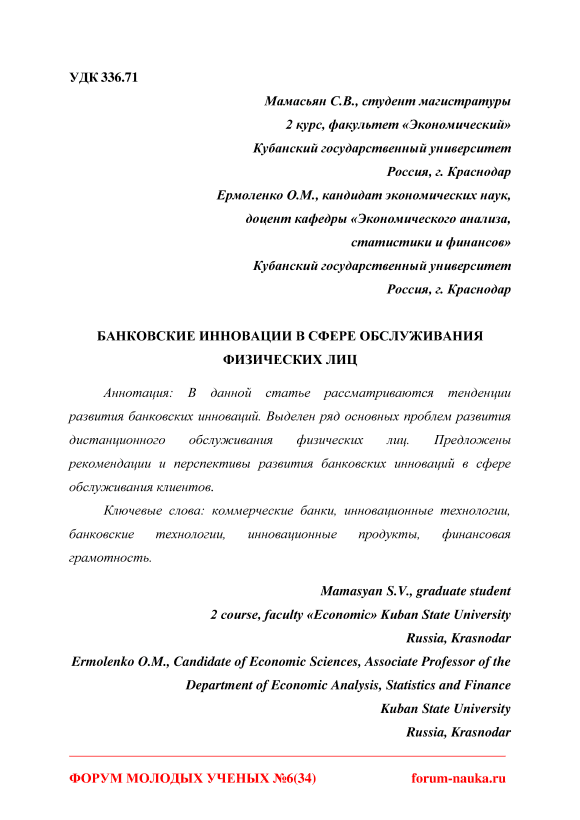 УДК 336.71

Мамасьян С.В., студент магистратуры
2 курс, факультет «Экономический»
Кубанский государственный университет
Россия, г. Краснодар
Ермоленко О.М., кандидат экономических наук,
доцент кафедры «Экономического анализа,
статистики и финансов»
Кубанский государственный университет
Россия, г. Краснодар

БАНКОВСКИЕ ИННОВАЦИИ В СФЕРЕ ОБСЛУЖИВАНИЯ ФИЗИЧЕСКИХ ЛИЦ

Аннотация: В данной статье рассматриваются тенденции развития банковских инноваций. Выделен ряд основных проблем развития дистанционного обслуживания физических лиц. Предложены рекомендации и перспективы развития банковских инноваций в сфере обслуживания клиентов.

Ключевые слова: коммерческие банки, инновационные технологии, банковские технологии, инновационные продукты, финансовая грамотность.

Mamasyan S.V., graduate student
2 course, faculty «Economic» Kuban State University
Russia, Krasnodar
Ermolenko O.M., Candidate of Economic Sciences, Associate Professor of the Department of Economic Analysis, Statistics and Finance
Kuban State University
Russia, Krasnodar

ФОРУМ МОЛОДЫХ УЧЕНЫХ №6(34) forum-nauka.ru